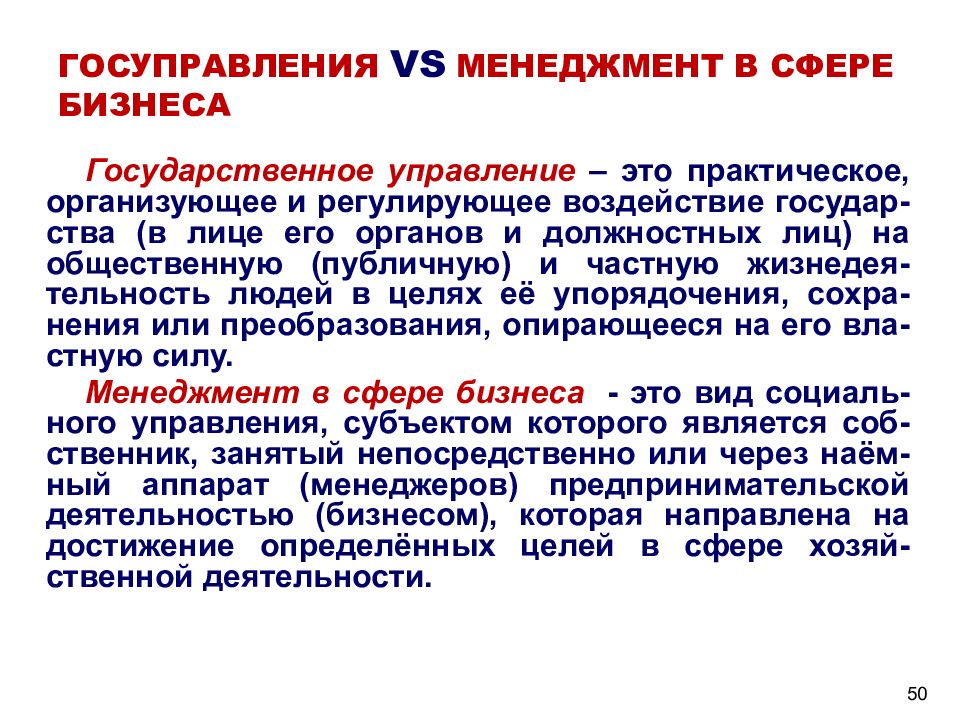 ГОСУПРАВЛЕНИЯ VS МЕНЕДЖМЕНТ В СФЕРЕ БИЗНЕСА

Государственное управление – это практическое, организующее и регулирующее воздействие государства (в лице его органов и должностных лиц) на общественную (публичную) и частную жизнедеятельность людей в целях её упорядочения, сохранения или преобразования, опирающееся на его властную силу.

Менеджмент в сфере бизнеса - это вид социального управления, субъектом которого является собственник, занятый непосредственно или через наёмный аппарат (менеджеров) предпринимательской деятельностью (бизнесом), которая направлена на достижение определённых целей в сфере хозяйственной деятельности.

50